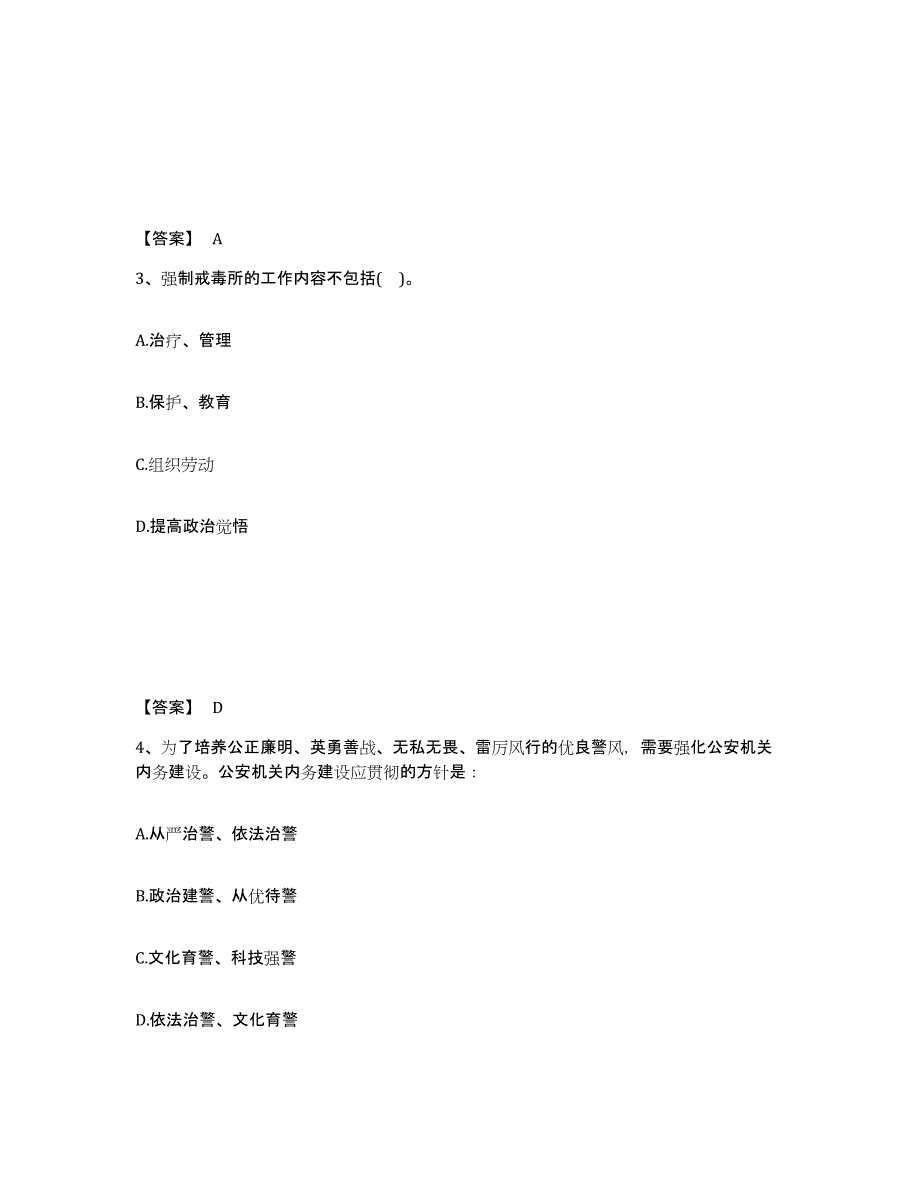 【答案】 A

3、强制戒毒所的工作内容不包括(　)。

A.治疗、管理

B.保护、教育

C.组织劳动

D.提高政治觉悟

【答案】 D

4、为了培养公正廉明、英勇善战、无私无畏、雷厉风行的优良警风，需要强化公安机关内务建设。公安机关内务建设应贯彻的方针是：

A.从严治警、依法治警

B.政治建警、从优待警

C.文化育警、科技强警

D.依法治警、文化育警